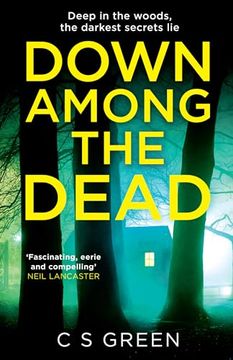 Deep in the woods, the darkest secrets lie

DOWN AMONG THE DEAD

'Fascinating, eerie and compelling'
NEIL LANCASTER

C S GREEN